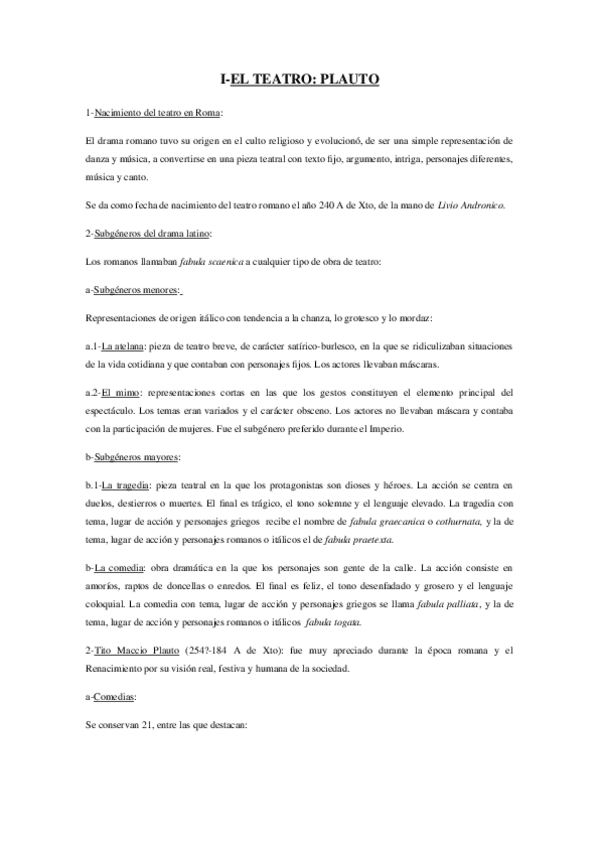 I-EL TEATRO: PLAUTO

1-Nacimiento del teatro en Roma:

El drama romano tuvo su origen en el culto religioso y evolucionó, de ser una simple representación de danza y música, a convertirse en una pieza teatral con texto fijo, argumento, intriga, personajes diferentes, música y canto.

Se da como fecha de nacimiento del teatro romano el año 240 A de Xto, de la mano de Livio Andronico.

2-Subgéneros del drama latino:

Los romanos llamaban fabula scaenica a cualquier tipo de obra de teatro:

a-Subgéneros menores:

Representaciones de origen itálico con tendencia a la chanza, lo grotesco y lo mordaz:

a.1-La atelana: pieza de teatro breve, de carácter satírico-burlesco, en la que se ridiculizaban situaciones de la vida cotidiana y que contaban con personajes fijos. Los actores llevaban máscaras.

a.2-El mimo: representaciones cortas en las que los gestos constituyen el elemento principal del espectáculo. Los temas eran variados y el carácter obsceno. Los actores no llevaban máscara y contaba con la participación de mujeres. Fue el subgénero preferido durante el Imperio.

b-Subgéneros mayores:

b.1-La tragedia: pieza teatral en la que los protagonistas son dioses y héroes. La acción se centra en duelos, destierros o muertes. El final es trágico, el tono solemne y el lenguaje elevado. La tragedia con tema, lugar de acción y personajes griegos recibe el nombre de fabula graecanica o cothurnata, y la de tema, lugar de acción y personajes romanos o itálicos el de fabula praetexta.

b-La comedia: obra dramática en la que los personajes son gente de la calle. La acción consiste en amoríos, raptos de doncellas o enredos. El final es feliz, el tono desenfadado y grosero y el lenguaje coloquial. La comedia con tema, lugar de acción y personajes griegos se llama fabula palliata, y la de tema, lugar de acción y personajes romanos o itálicos fabula togata.

2-Tito Maccio Plauto (254?-184 A de Xto): fue muy apreciado durante la época romana y el Renacimiento por su visión real, festiva y humana de la sociedad.

a-Comedias:

Se conservan 21, entre las que destacan: